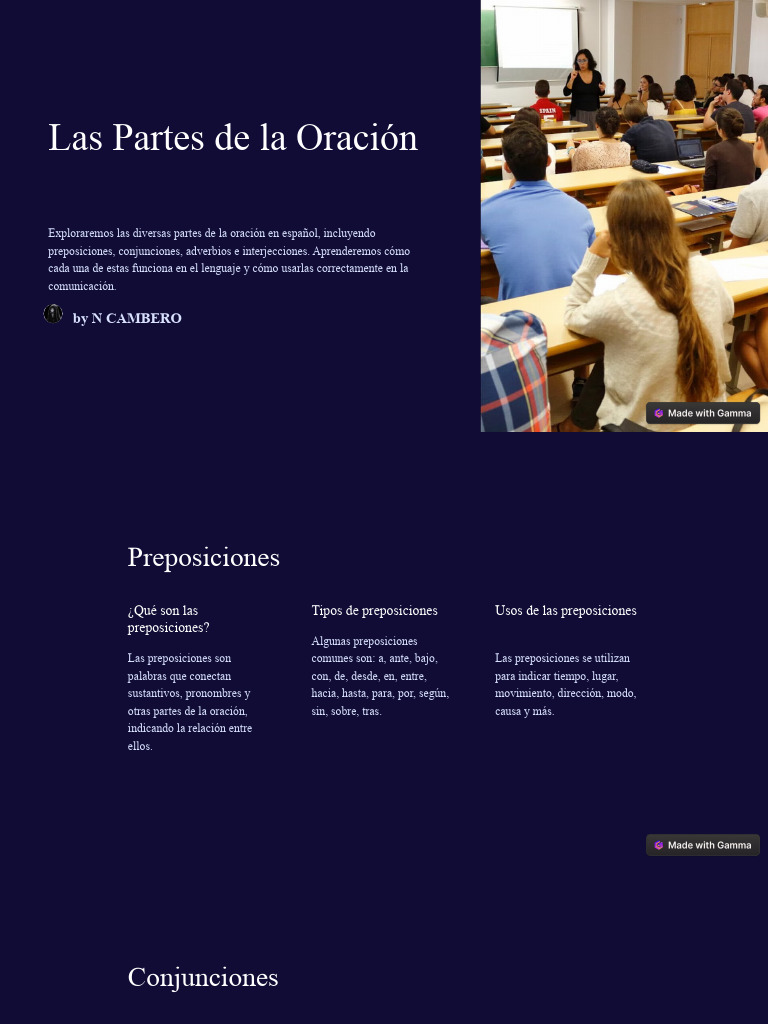 Las Partes de la Oración

Exploraremos las diversas partes de la oración en español, incluyendo preposiciones, conjunciones, adverbios e interjecciones. Aprenderemos cómo cada una de estas funciona en el lenguaje y cómo usarlas correctamente en la comunicación.

by N CAMBERO

Made with Gamma

Preposiciones

¿Qué son las preposiciones?

Las preposiciones son palabras que conectan sustantivos, pronombres y otras partes de la oración, indicando la relación entre ellos.

Tipos de preposiciones

Algunas preposiciones comunes son: a, ante, bajo, con, de, desde, en, entre, hacia, hasta, para, por, según, sin, sobre, tras.

Usos de las preposiciones

Las preposiciones se utilizan para indicar tiempo, lugar, movimiento, dirección, modo, causa y más.

Made with Gamma

Conjunciones